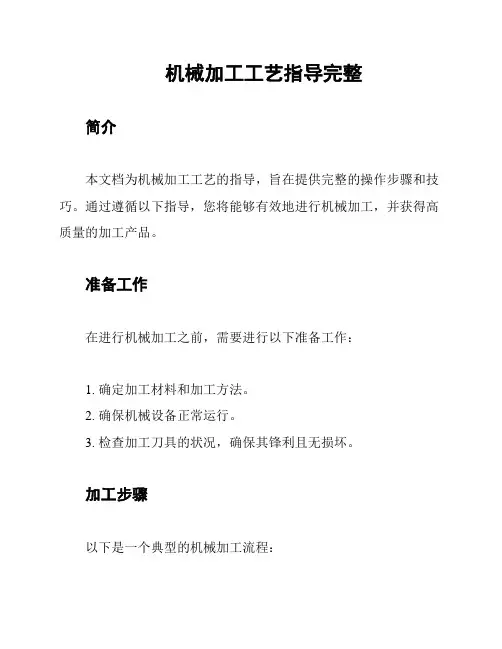 机械加工工艺指导完整

简介

本文档为机械加工工艺的指导，旨在提供完整的操作步骤和技巧。通过遵循以下指导，您将能够有效地进行机械加工，并获得高质量的加工产品。

准备工作

在进行机械加工之前，需要进行以下准备工作：

1. 确定加工材料和加工方法。
2. 确保机械设备正常运行。
3. 检查加工刀具的状况，确保其锋利且无损坏。

加工步骤

以下是一个典型的机械加工流程：